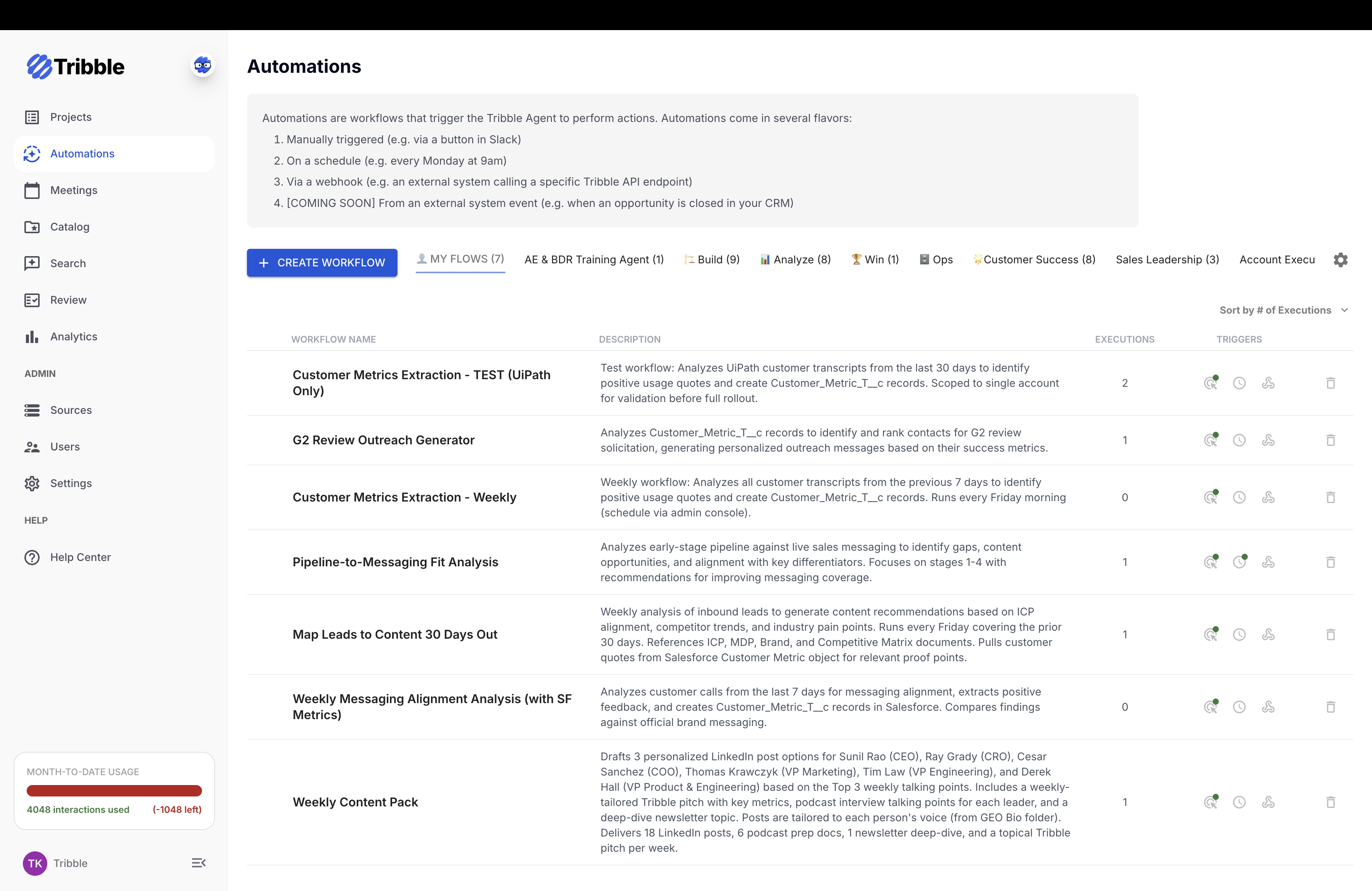 Tribble

Projects
Automations
Meetings
Catalog
Search
Review
Analytics
ADMIN
Sources
Users
Settings
HELP
Help Center

MONTH-TO-DATE USAGE
4048 interactions used (-1048 left)

TK Tribble

Automations

Automations are workflows that trigger the Tribble Agent to perform actions. Automations come in several flavors:
1. Manually triggered (e.g. via a button in Slack)
2. On a schedule (e.g. every Monday at 9am)
3. Via a webhook (e.g. an external system calling a specific Tribble API endpoint)
4. [COMING SOON] From an external system event (e.g. when an opportunity is closed in your CRM)

+ CREATE WORKFLOW MY FLOWS (7) AE & BDR Training Agent (1) Build (9) Analyze (8) Win (1) Ops Customer Success (8) Sales Leadership (3) Account Execu

Sort by # of Executions

| WORKFLOW NAME | DESCRIPTION | EXECUTIONS | TRIGGERS |
|---|---|---|---|
| Customer Metrics Extraction - TEST (UiPath Only) | Test workflow: Analyzes UiPath customer transcripts from the last 30 days to identify positive usage quotes and create Customer_Metric_T__c records. Scoped to single account for validation before full rollout. | 2 | |
| G2 Review Outreach Generator | Analyzes Customer_Metric_T__c records to identify and rank contacts for G2 review solicitation, generating personalized outreach messages based on their success metrics. | 1 | |
| Customer Metrics Extraction - Weekly | Weekly workflow: Analyzes all customer transcripts from the previous 7 days to identify positive usage quotes and create Customer_Metric_T__c records. Runs every Friday morning (schedule via admin console). | 0 | |
| Pipeline-to-Messaging Fit Analysis | Analyzes early-stage pipeline against live sales messaging to identify gaps, content opportunities, and alignment with key differentiators. Focuses on stages 1-4 with recommendations for improving messaging coverage. | 1 | |
| Map Leads to Content 30 Days Out | Weekly analysis of inbound leads to generate content recommendations based on ICP alignment, competitor trends, and industry pain points. Runs every Friday covering the prior 30 days. References ICP, MDP, Brand, and Competitive Matrix documents. Pulls customer quotes from Salesforce Customer Metric object for relevant proof points. | 1 | |
| Weekly Messaging Alignment Analysis (with SF Metrics) | Analyzes customer calls from the last 7 days for messaging alignment, extracts positive feedback, and creates Customer_Metric_T__c records in Salesforce. Compares findings against official brand messaging. | 0 | |
| Weekly Content Pack | Drafts 3 personalized LinkedIn post options for Sunil Rao (CEO), Ray Grady (CRO), Cesar Sanchez (COO), Thomas Krawczyk (VP Marketing), Tim Law (VP Engineering), and Derek Hall (VP Product & Engineering) based on the Top 3 weekly talking points. Includes a weekly-tailored Tribble pitch with key metrics, podcast interview talking points for each leader, and a deep-dive newsletter topic. Posts are tailored to each person's voice (from GEO Bio folder). Delivers 18 LinkedIn posts, 6 podcast prep docs, 1 newsletter deep-dive, and a topical Tribble pitch per week. | 1 | |